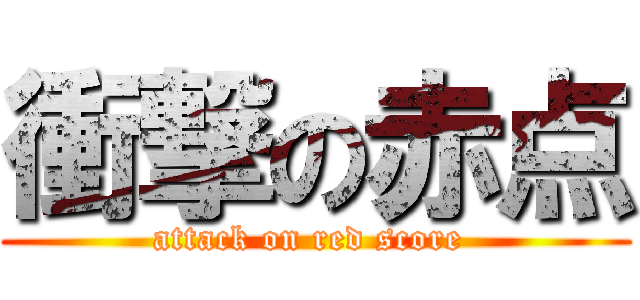 衝撃の赤点
attack on red score